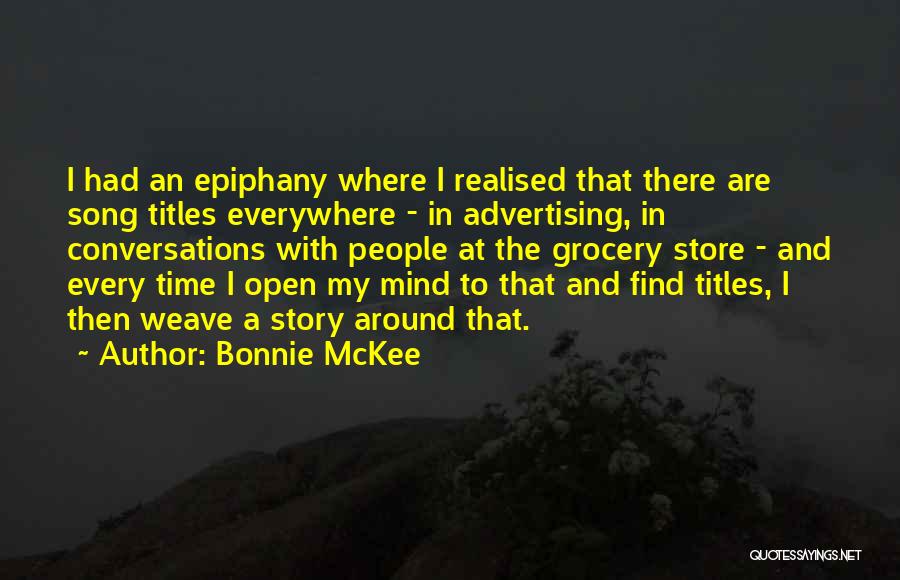 I had an epiphany where I realised that there are song titles everywhere - in advertising, in conversations with people at the grocery store - and every time I open my mind to that and find titles, I then weave a story around that.

~ Author: Bonnie McKee

QUOTESSAYINGS.NET